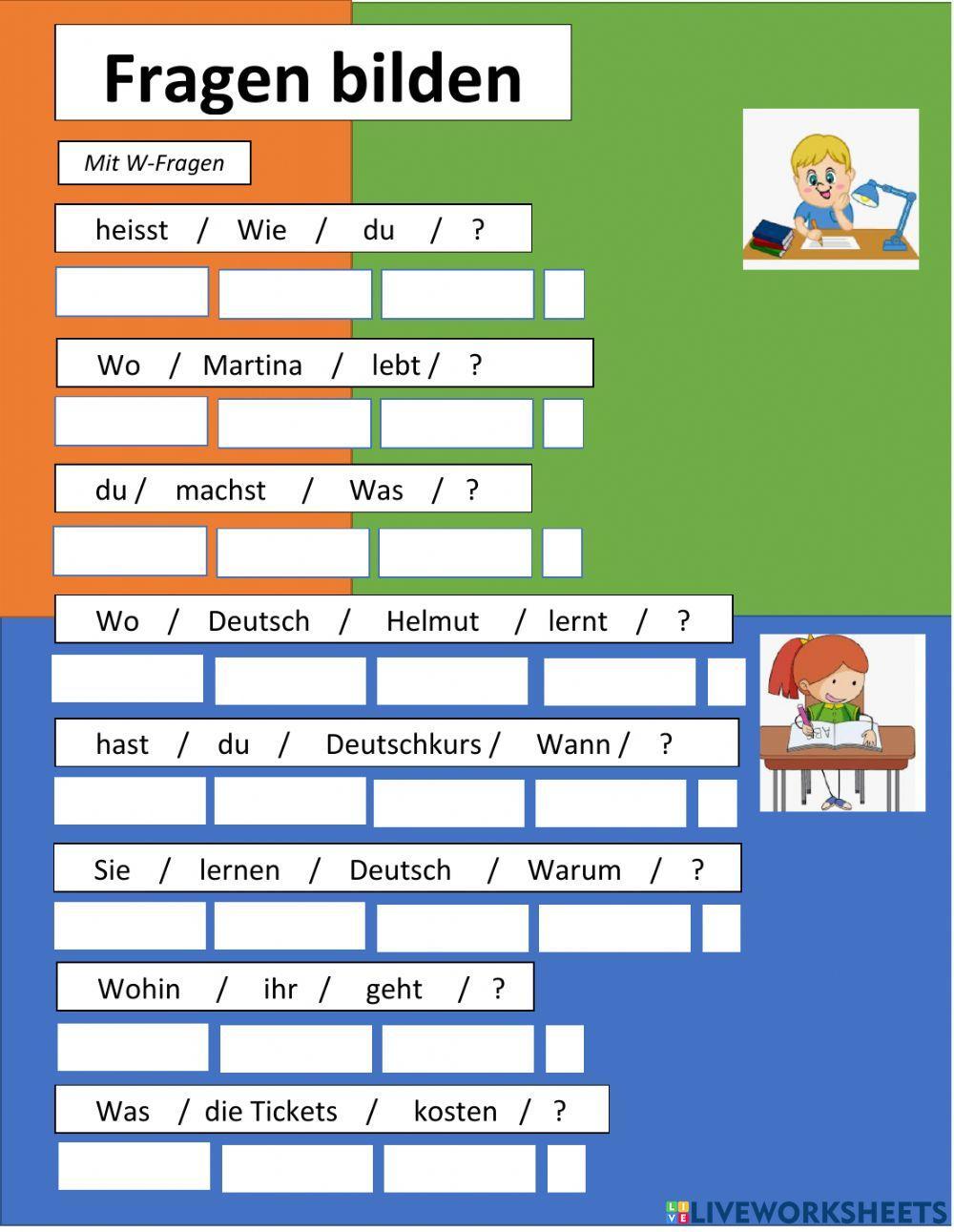 Fragen bilden

Mit W-Fragen

heisst / Wie / du / ?

Wo / Martina / lebt / ?

du / machst / Was / ?

Wo / Deutsch / Helmut / lernt / ?

hast / du / Deutschkurs / Wann / ?

Sie / lernen / Deutsch / Warum / ?

Wohin / ihr / geht / ?

Was / die Tickets / kosten / ?

LIVEWORKSHEETS